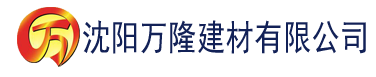 万 沈阳万隆建材有限公司